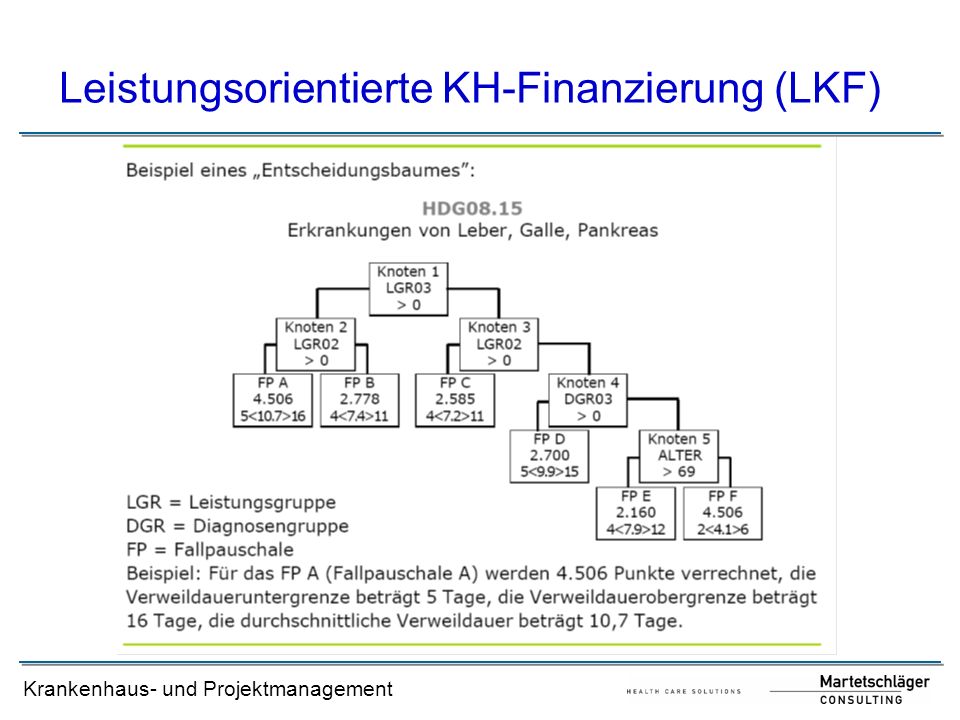 Leistungsorientierte KH-Finanzierung (LKF)

Beispiel eines „Entscheidungsbaumes":

HDG08.15
Erkrankungen von Leber, Galle, Pankreas

Knoten 1
LGR03
> 0

Knoten 2
LGR02
> 0

Knoten 3
LGR02
> 0

FP A
4.506
5<10.7>16

FP B
2.778
4<7.4>11

FP C
2.585
4<7.2>11

Knoten 4
DGR03
> 0

FP D
2.700
5<9.9>15

Knoten 5
ALTER
> 69

FP E
2.160
4<7.9>12

FP F
4.506
2<4.1>6

LGR = Leistungsgruppe
DGR = Diagnosengruppe
FP = Fallpauschale
Beispiel: Für das FP A (Fallpauschale A) werden 4.506 Punkte verrechnet, die Verweildaueruntergrenze beträgt 5 Tage, die Verweildauerobergrenze beträgt 16 Tage, die durchschnittliche Verweildauer beträgt 10,7 Tage.

Krankenhaus- und Projektmanagement

HEALTH CARE SOLUTIONS

Martetschläger
CONSULTING